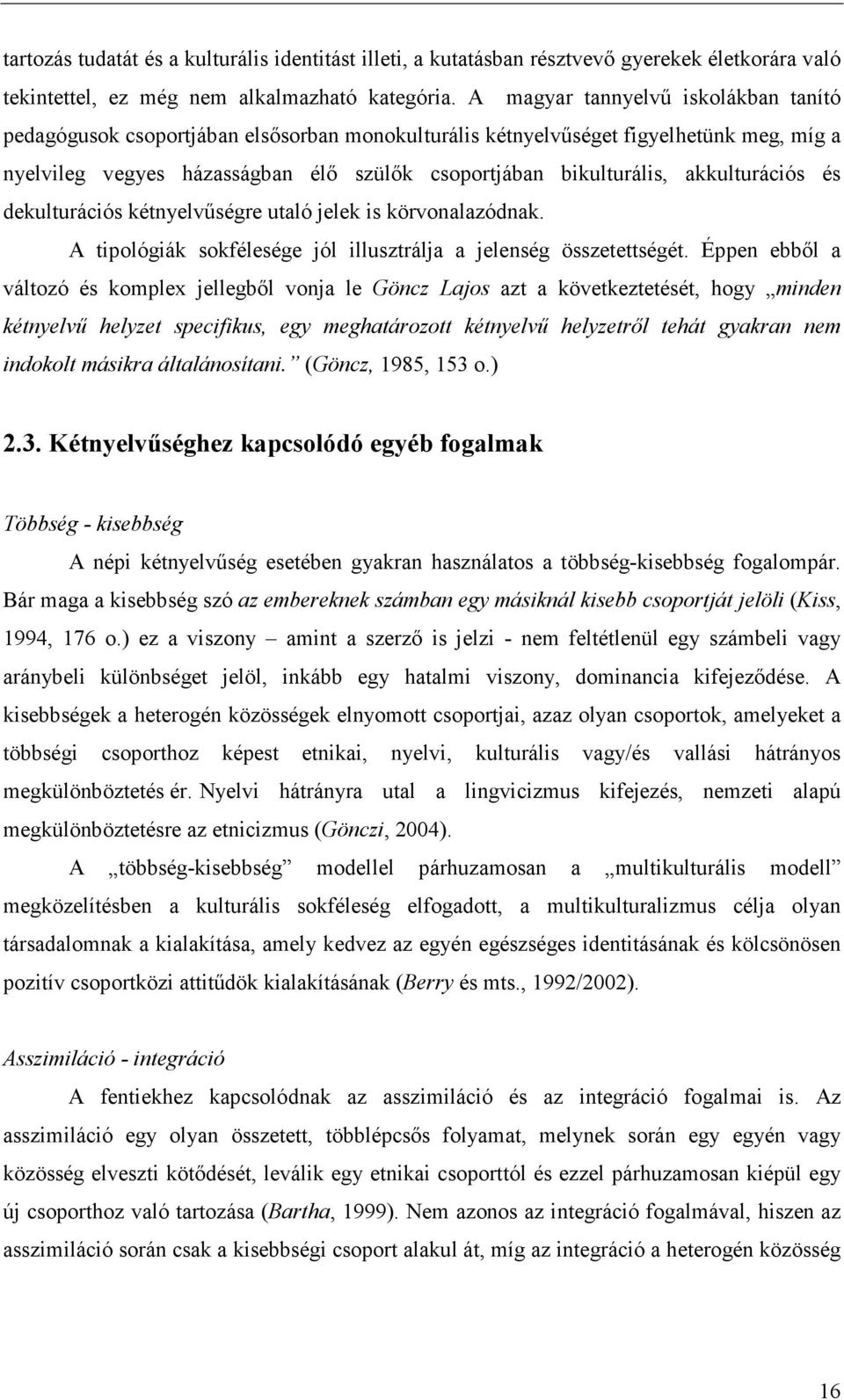 tartozás tudatát és a kulturális identitást illeti, a kutatásban résztvevő gyerekek életkorára való tekintettel, ez még nem alkalmazható kategória. A magyar tannyelvű iskolákban tanító pedagógusok csoportjában elsősorban monokulturális kétnyelvűséget figyelhetünk meg, míg a nyelvileg vegyes házasságban élő szülők csoportjában bikulturális, akkulturációs és dekulturációs kétnyelvűségre utaló jelek is körvonalazódnak.

A tipológiák sokfélesége jól illusztrálja a jelenség összetettségét. Éppen ebből a változó és komplex jellegből vonja le Göncz Lajos azt a következtetését, hogy „minden kétnyelvű helyzet specifikus, egy meghatározott kétnyelvű helyzetről tehát gyakran nem indokolt másikra általánosítani.” (Göncz, 1985, 153 o.)

2.3. Kétnyelvűséghez kapcsolódó egyéb fogalmak

Többség - kisebbség

A népi kétnyelvűség esetében gyakran használatos a többség-kisebbség fogalompár. Bár maga a kisebbség szó az embereknek számban egy másiknál kisebb csoportját jelöli (Kiss, 1994, 176 o.) ez a viszony – amint a szerző is jelzi - nem feltétlenül egy számbeli vagy aránybeli különbséget jelöl, inkább egy hatalmi viszony, dominancia kifejeződése. A kisebbségek a heterogén közösségek elnyomott csoportjai, azaz olyan csoportok, amelyeket a többségi csoporthoz képest etnikai, nyelvi, kulturális vagy/és vallási hátrányos megkülönböztetés ér. Nyelvi hátrányra utal a lingvicizmus kifejezés, nemzeti alapú megkülönböztetésre az etnicizmus (Gönczi, 2004).

A „többség-kisebbség” modellel párhuzamosan a „multikulturális modell” megközelítésben a kulturális sokféleség elfogadott, a multikulturalizmus célja olyan társadalomnak a kialakítása, amely kedvez az egyén egészséges identitásának és kölcsönösen pozitív csoportközi attitűdök kialakításának (Berry és mts., 1992/2002).

Asszimiláció - integráció

A fentiekhez kapcsolódnak az asszimiláció és az integráció fogalmai is. Az asszimiláció egy olyan összetett, többlépcsős folyamat, melynek során egy egyén vagy közösség elveszti kötődését, leválik egy etnikai csoporttól és ezzel párhuzamosan kiépül egy új csoporthoz való tartozása (Bartha, 1999). Nem azonos az integráció fogalmával, hiszen az asszimiláció során csak a kisebbségi csoport alakul át, míg az integráció a heterogén közösség

16